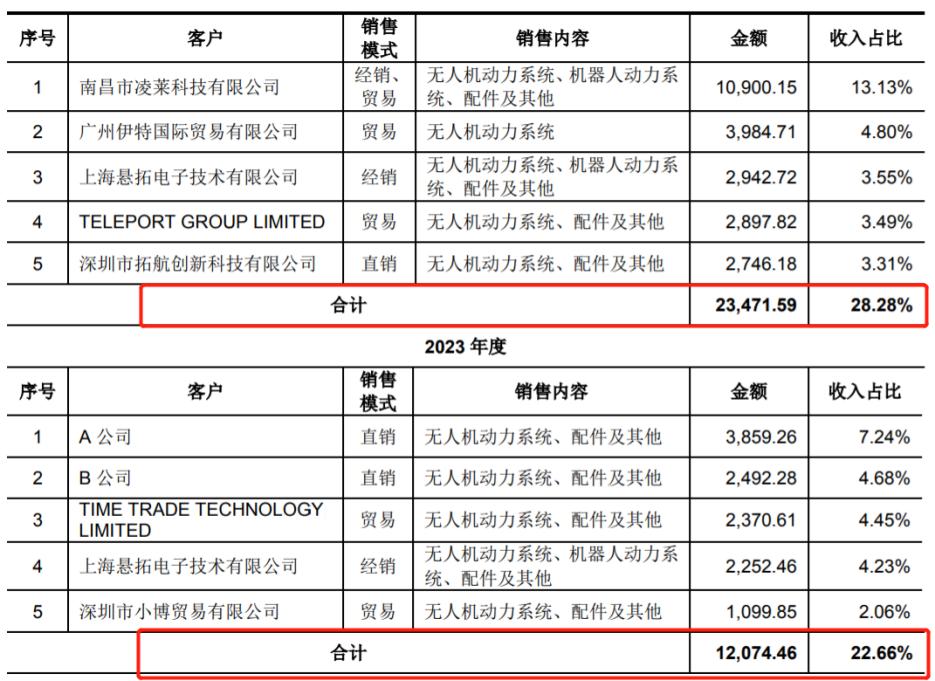 | 序号 | 客户 | 销售模式 | 销售内容 | 金额 | 收入占比 |
|---|---|---|---|---|---|
| 1 | 南昌市凌莱科技有限公司 | 经销、贸易 | 无人机动力系统、机器人动力系统、配件及其他 | 10,900.15 | 13.13% |
| 2 | 广州伊特国际贸易有限公司 | 贸易 | 无人机动力系统 | 3,984.71 | 4.80% |
| 3 | 上海悬拓电子技术有限公司 | 经销 | 无人机动力系统、机器人动力系统、配件及其他 | 2,942.72 | 3.55% |
| 4 | TELEPORT GROUP LIMITED | 贸易 | 无人机动力系统、配件及其他 | 2,897.82 | 3.49% |
| 5 | 深圳市拓航创新科技有限公司 | 直销 | 无人机动力系统、配件及其他 | 2,746.18 | 3.31% |
| 合计 | | | | 23,471.59 | 28.28% |

2023 年度

| 序号 | 客户 | 销售模式 | 销售内容 | 金额 | 收入占比 |
|---|---|---|---|---|---|
| 1 | A 公司 | 直销 | 无人机动力系统、配件及其他 | 3,859.26 | 7.24% |
| 2 | B 公司 | 直销 | 无人机动力系统、配件及其他 | 2,492.28 | 4.68% |
| 3 | TIME TRADE TECHNOLOGY LIMITED | 贸易 | 无人机动力系统、配件及其他 | 2,370.61 | 4.45% |
| 4 | 上海悬拓电子技术有限公司 | 经销 | 无人机动力系统、机器人动力系统、配件及其他 | 2,252.46 | 4.23% |
| 5 | 深圳市小博贸易有限公司 | 贸易 | 无人机动力系统、配件及其他 | 1,099.85 | 2.06% |
| 合计 | | | | 12,074.46 | 22.66% |